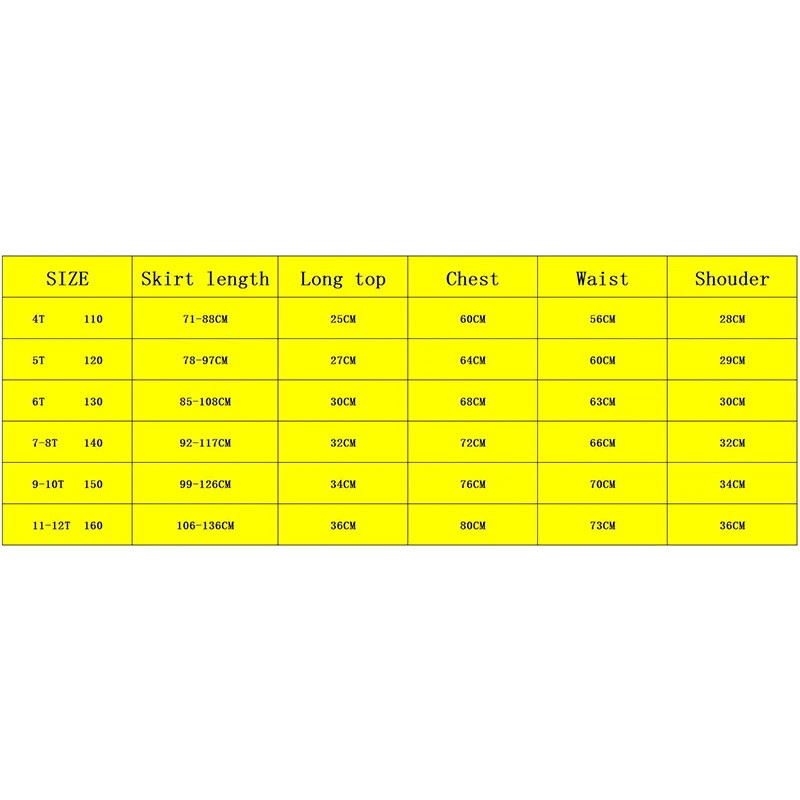 | SIZE | Skirt length | Long top | Chest | Waist | Shouder |
|---|---|---|---|---|---|
| 4T 110 | 71-88CM | 25CM | 60CM | 56CM | 28CM |
| 5T 120 | 78-97CM | 27CM | 64CM | 60CM | 29CM |
| 6T 130 | 85-108CM | 30CM | 68CM | 63CM | 30CM |
| 7-8T 140 | 92-117CM | 32CM | 72CM | 66CM | 32CM |
| 9-10T 150 | 99-126CM | 34CM | 76CM | 70CM | 34CM |
| 11-12T 160 | 106-136CM | 36CM | 80CM | 73CM | 36CM |